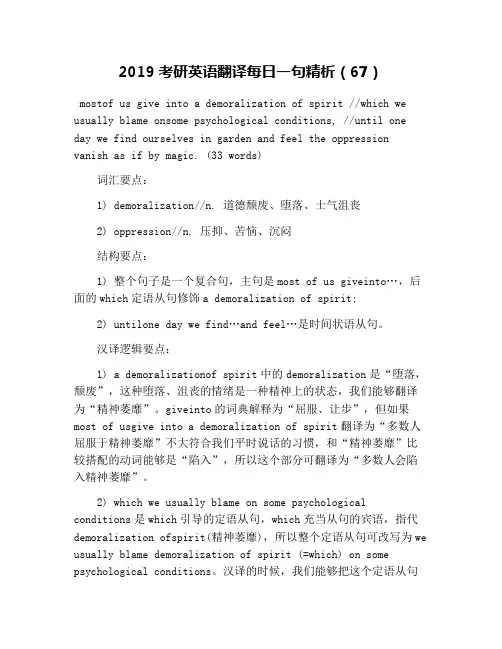 2019 考研英语翻译每日一句精析（67）

mostof us give into a demoralization of spirit //which we usually blame onsome psychological conditions, //until one day we find ourselves in garden and feel the oppression vanish as if by magic. (33 words)

词汇要点：

1) demoralization//n. 道德颓废、堕落、士气沮丧

2) oppression//n. 压抑、苦恼、沉闷

结构要点：

1) 整个句子是一个复合句，主句是 most of us giveinto…，后面的 which 定语从句修饰 a demoralization of spirit;

2) untilone day we find…and feel…是时间状语从句。

汉译逻辑要点：

1) a demoralizationof spirit 中的 demoralization 是“堕落，颓废”，这种堕落、沮丧的情绪是一种精神上的状态，我们能够翻译为“精神萎靡”。giveinto 的词典解释为“屈服、让步”，但如果 most of usgive into a demoralization of spirit 翻译为“多数人屈服于精神萎靡”不大符合我们平时说话的习惯，和“精神萎靡”比较搭配的动词能够是“陷入”，所以这个部分可翻译为“多数人会陷入精神萎靡”。

2) which we usually blame on some psychological conditions 是 which 引导的定语从句，which 充当从句的宾语，指代 demoralization ofspirit(精神萎靡)，所以整个定语从句可改写为 we usually blame demoralization of spirit (=which) on some psychological conditions。汉译的时候，我们能够把这个定语从句